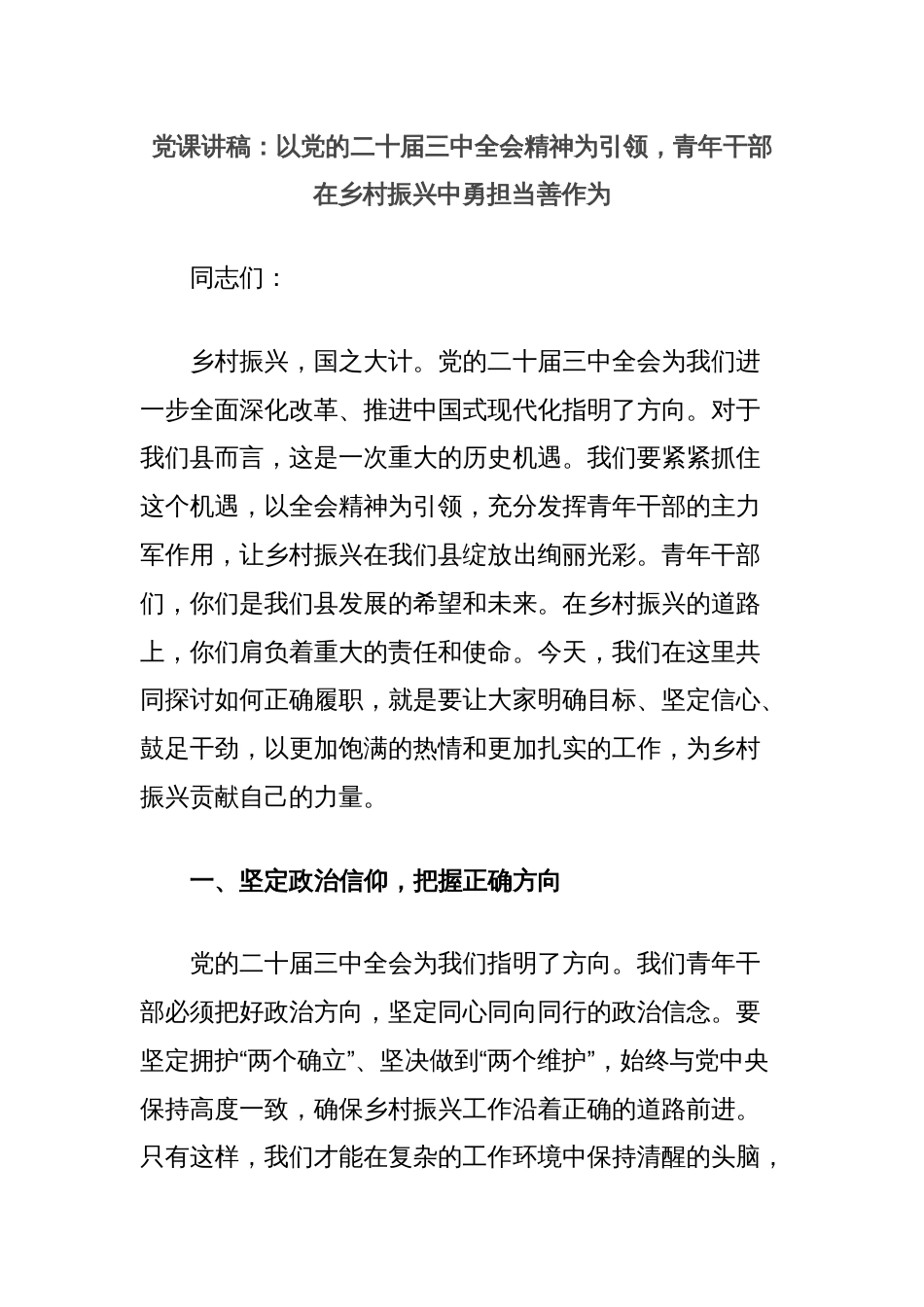 党课讲稿：以党的二十届三中全会精神为引领，青年干部在乡村振兴中勇担当善作为

同志们：

乡村振兴，国之大计。党的二十届三中全会为我们进一步全面深化改革、推进中国式现代化指明了方向。对于我们县而言，这是一次重大的历史机遇。我们要紧紧抓住这个机遇，以全会精神为引领，充分发挥青年干部的主力军作用，让乡村振兴在我们县绽放出绚丽光彩。青年干部们，你们是我们县发展的希望和未来。在乡村振兴的道路上，你们肩负着重大的责任和使命。今天，我们在这里共同探讨如何正确履职，就是要让大家明确目标、坚定信心、鼓足干劲，以更加饱满的热情和更加扎实的工作，为乡村振兴贡献自己的力量。

一、坚定政治信仰，把握正确方向

党的二十届三中全会为我们指明了方向。我们青年干部必须把好政治方向，坚定同心同向同行的政治信念。要坚定拥护“两个确立”、坚决做到“两个维护”，始终与党中央保持高度一致，确保乡村振兴工作沿着正确的道路前进。只有这样，我们才能在复杂的工作环境中保持清醒的头脑，